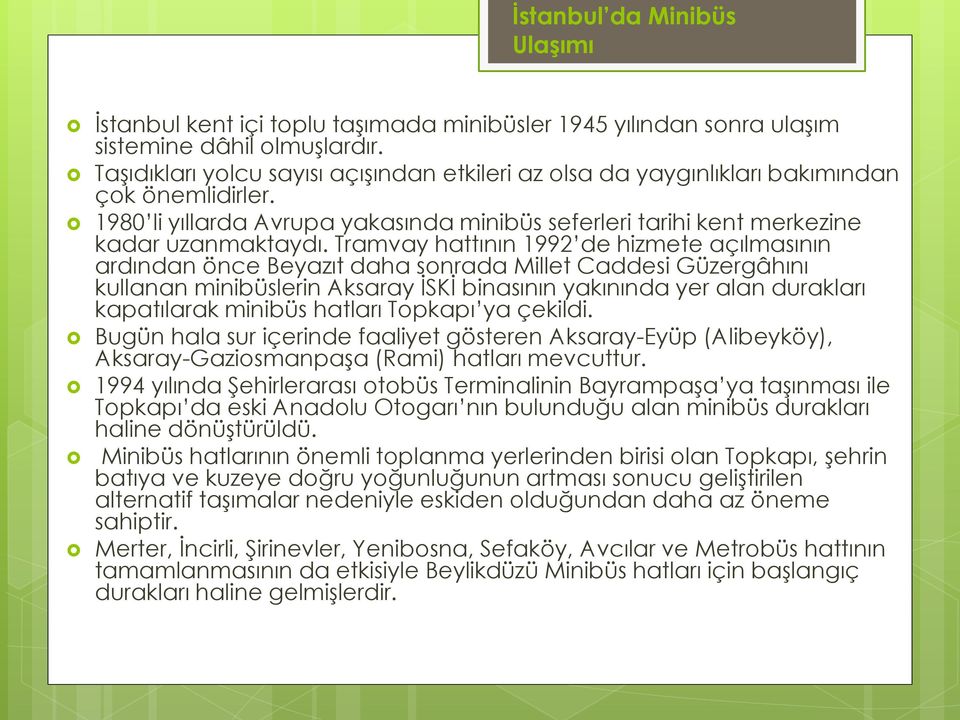 İstanbul'da Minibüs Ulaşımı

İstanbul kent içi toplu taşımada minibüsler 1945 yılından sonra ulaşım sistemine dâhil olmuşlardır.

Taşıdıkları yolcu sayısı açışından etkileri az olsa da yaygınlıkları bakımından çok önemlidirler.

1980'li yıllarda Avrupa yakasında minibüs seferleri tarihi kent merkezine kadar uzanmaktaydı. Tramvay hattının 1992'de hizmete açılmasının ardından önce Beyazıt daha sonrada Millet Caddesi Güzergâhını kullanan minibüslerin Aksaray İSKİ binasının yakınında yer alan durakları kapatılarak minibüs hatları Topkapı'ya çekildi.

Bugün hala sur içerinde faaliyet gösteren Aksaray-Eyüp (Alibeyköy), Aksaray-Gaziosmanpaşa (Rami) hatları mevcuttur.

1994 yılında Şehirlerarası otobüs Terminalinin Bayrampaşa'ya taşınması ile Topkapı'da eski Anadolu Otogarı'nın bulunduğu alan minibüs durakları haline dönüştürüldü.

Minibüs hatlarının önemli toplanma yerlerinden birisi olan Topkapı, şehrin batıya ve kuzeye doğru yoğunluğunun artması sonucu geliştirilen alternatif taşımalar nedeniyle eskiden olduğundan daha az öneme sahiptir.

Merter, İncirli, Şirinevler, Yenibosna, Sefaköy, Avcılar ve Metrobüs hattının tamamlanmasının da etkisiyle Beylikdüzü Minibüs hatları için başlangıç durakları haline gelmişlerdir.